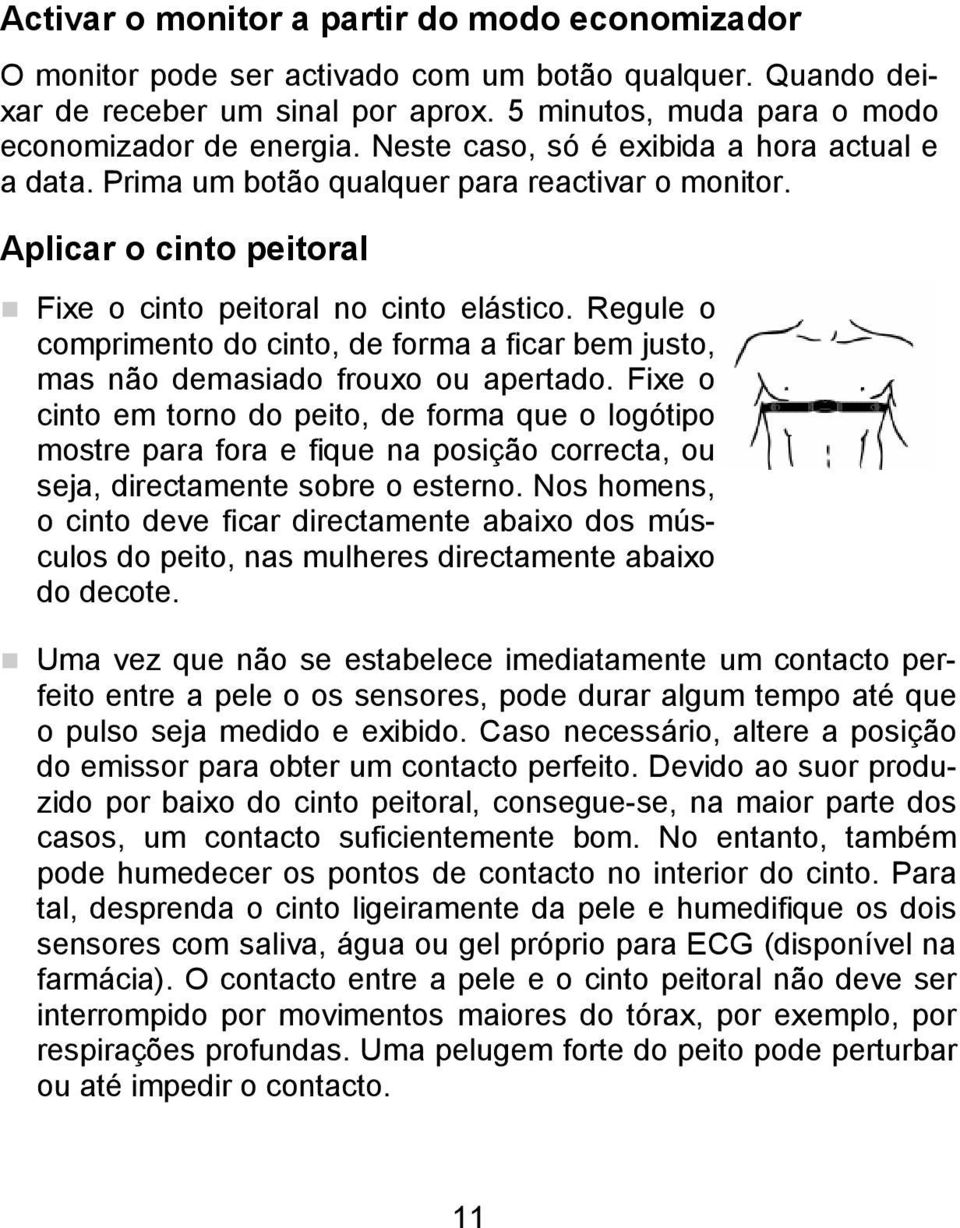 Activar o monitor a partir do modo economizador

O monitor pode ser activado com um botão qualquer. Quando deixar de receber um sinal por aprox. 5 minutos, muda para o modo economizador de energia. Neste caso, só é exibida a hora actual e a data. Prima um botão qualquer para reactivar o monitor.

Aplicar o cinto peitoral

Fixe o cinto peitoral no cinto elástico. Regule o comprimento do cinto, de forma a ficar bem justo, mas não demasiado frouxo ou apertado. Fixe o cinto em torno do peito, de forma que o logótipo mostre para fora e fique na posição correcta, ou seja, directamente sobre o esterno. Nos homens, o cinto deve ficar directamente abaixo dos músculos do peito, nas mulheres directamente abaixo do decote.

Uma vez que não se estabelece imediatamente um contacto perfeito entre a pele o os sensores, pode durar algum tempo até que o pulso seja medido e exibido. Caso necessário, altere a posição do emissor para obter um contacto perfeito. Devido ao suor produzido por baixo do cinto peitoral, consegue-se, na maior parte dos casos, um contacto suficientemente bom. No entanto, também pode humedecer os pontos de contacto no interior do cinto. Para tal, desprenda o cinto ligeiramente da pele e humedifique os dois sensores com saliva, água ou gel próprio para ECG (disponível na farmácia). O contacto entre a pele e o cinto peitoral não deve ser interrompido por movimentos maiores do tórax, por exemplo, por respirações profundas. Uma pelugem forte do peito pode perturbar ou até impedir o contacto.

11